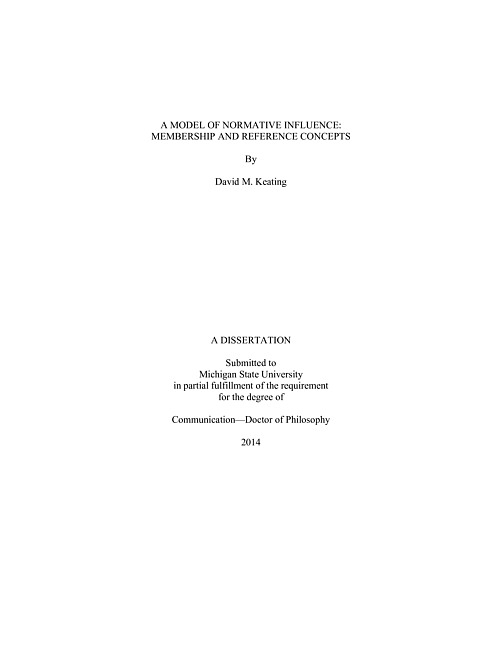 A MODEL OF NORMATIVE INFLUENCE:
MEMBERSHIP AND REFERENCE CONCEPTS

By

David M. Keating

A DISSERTATION

Submitted to
Michigan State University
in partial fulfillment of the requirement
for the degree of

Communication—Doctor of Philosophy

2014